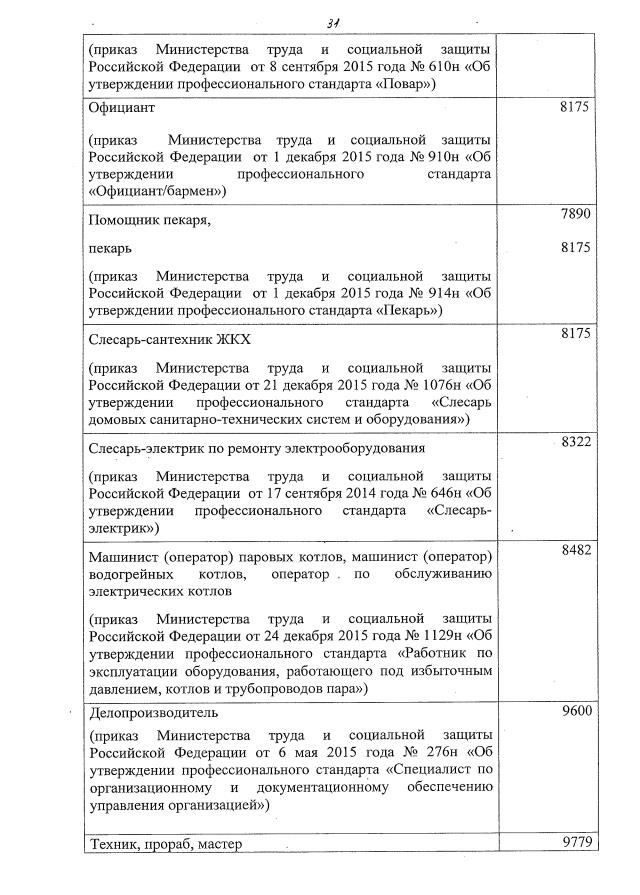 31

| | |
|---|---|
| (приказ Министерства труда и социальной защиты Российской Федерации от 8 сентября 2015 года № 610н «Об утверждении профессионального стандарта «Повар») | |
| Официант<br><br>(приказ Министерства труда и социальной защиты Российской Федерации от 1 декабря 2015 года № 910н «Об утверждении профессионального стандарта «Официант/бармен») | 8175 |
| Помощник пекаря,<br><br>пекарь<br><br>(приказ Министерства труда и социальной защиты Российской Федерации от 1 декабря 2015 года № 914н «Об утверждении профессионального стандарта «Пекарь») | 7890<br><br>8175 |
| Слесарь-сантехник ЖКХ<br><br>(приказ Министерства труда и социальной защиты Российской Федерации от 21 декабря 2015 года № 1076н «Об утверждении профессионального стандарта «Слесарь домовых санитарно-технических систем и оборудования») | 8175 |
| Слесарь-электрик по ремонту электрооборудования<br><br>(приказ Министерства труда и социальной защиты Российской Федерации от 17 сентября 2014 года № 646н «Об утверждении профессионального стандарта «Слесарь-электрик») | 8322 |
| Машинист (оператор) паровых котлов, машинист (оператор) водогрейных котлов, оператор по обслуживанию электрических котлов<br><br>(приказ Министерства труда и социальной защиты Российской Федерации от 24 декабря 2015 года № 1129н «Об утверждении профессионального стандарта «Работник по эксплуатации оборудования, работающего под избыточным давлением, котлов и трубопроводов пара») | 8482 |
| Делопроизводитель<br><br>(приказ Министерства труда и социальной защиты Российской Федерации от 6 мая 2015 года № 276н «Об утверждении профессионального стандарта «Специалист по организационному и документационному обеспечению управления организацией») | 9600 |
| Техник, прораб, мастер | 9779 |